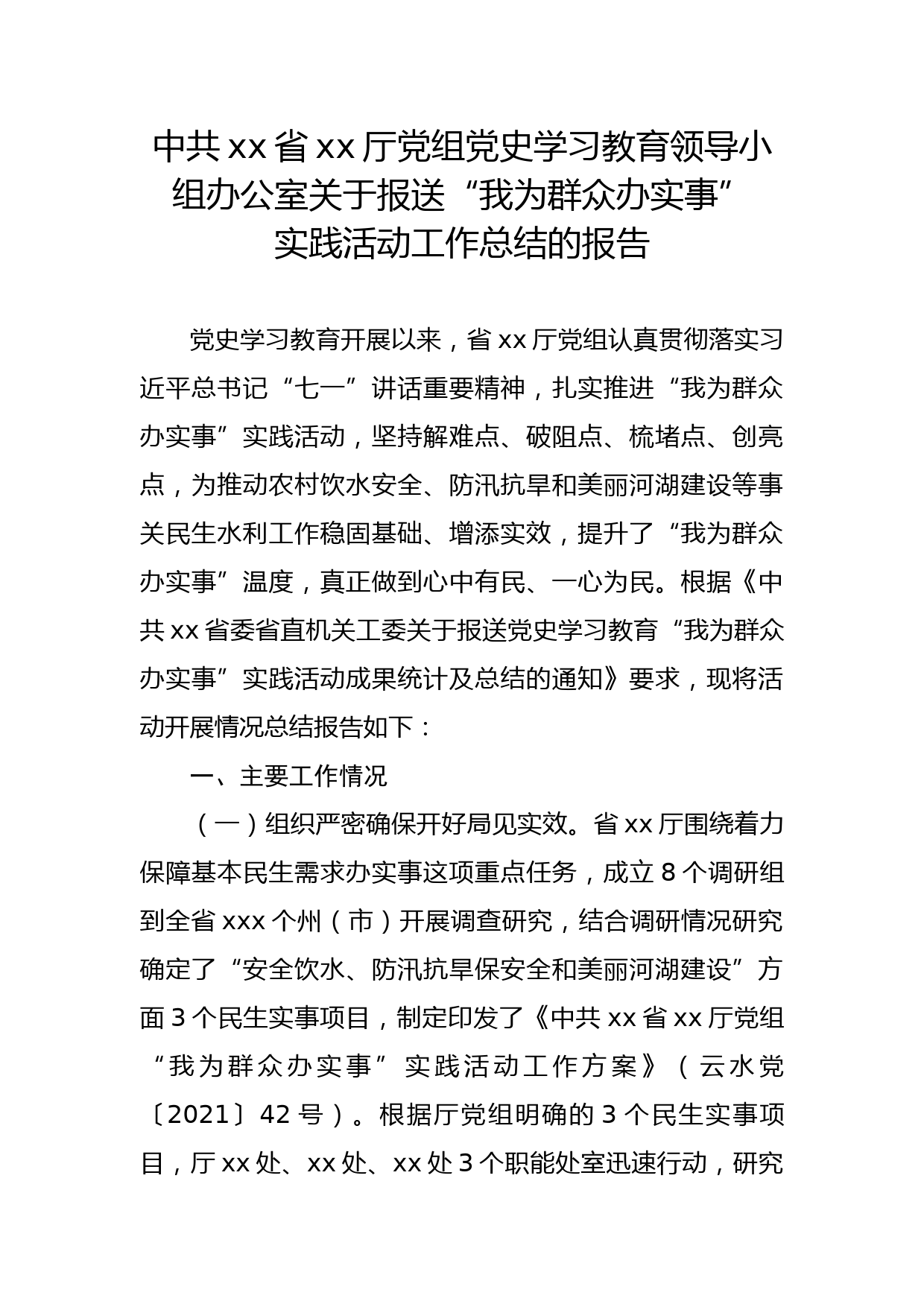 中共xx省xx厅党组党史学习教育领导小组办公室关于报送“我为群众办实事”实践活动工作总结的报告

党史学习教育开展以来，省xx厅党组认真贯彻落实习近平总书记“七一”讲话重要精神，扎实推进“我为群众办实事”实践活动，坚持解难点、破阻点、梳堵点、创亮点，为推动农村饮水安全、防汛抗旱和美丽河湖建设等事关民生水利工作稳固基础、增添实效，提升了“我为群众办实事”温度，真正做到心中有民、一心为民。根据《中共xx省委省直机关工委关于报送党史学习教育“我为群众办实事”实践活动成果统计及总结的通知》要求，现将活动开展情况总结报告如下：

一、主要工作情况

（一）组织严密确保开好局见实效。省xx厅围绕着力保障基本民生需求办实事这项重点任务，成立8个调研组到全省xxx个州（市）开展调查研究，结合调研情况研究确定了“安全饮水、防汛抗旱保安全和美丽河湖建设”方面3个民生实事项目，制定印发了《中共xx省xx厅党组“我为群众办实事”实践活动工作方案》（云水党〔2021〕42号）。根据厅党组明确的3个民生实事项目，厅xx处、xx处、xx处3个职能处室迅速行动，研究